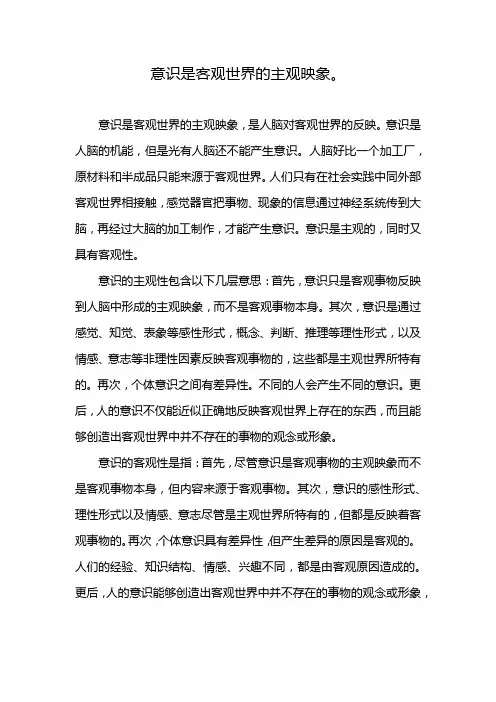 意识是客观世界的主观映象。

意识是客观世界的主观映象，是人脑对客观世界的反映。意识是人脑的机能，但是光有人脑还不能产生意识。人脑好比一个加工厂，原材料和半成品只能来源于客观世界。人们只有在社会实践中同外部客观世界相接触，感觉器官把事物、现象的信息通过神经系统传到大脑，再经过大脑的加工制作，才能产生意识。意识是主观的，同时又具有客观性。

意识的主观性包含以下几层意思：首先，意识只是客观事物反映到人脑中形成的主观映象，而不是客观事物本身。其次，意识是通过感觉、知觉、表象等感性形式，概念、判断、推理等理性形式，以及情感、意志等非理性因素反映客观事物的，这些都是主观世界所特有的。再次，个体意识之间有差异性。不同的人会产生不同的意识。更后，人的意识不仅能近似正确地反映客观世界上存在的东西，而且能够创造出客观世界中并不存在的事物的观念或形象。

意识的客观性是指：首先，尽管意识是客观事物的主观映象而不是客观事物本身，但内容来源于客观事物。其次，意识的感性形式、理性形式以及情感、意志尽管是主观世界所特有的，但都是反映着客观事物的。再次，个体意识具有差异性，但产生差异的原因是客观的。人们的经验、知识结构、情感、兴趣不同，都是由客观原因造成的。更后，人的意识能够创造出客观世界中并不存在的事物的观念或形象，